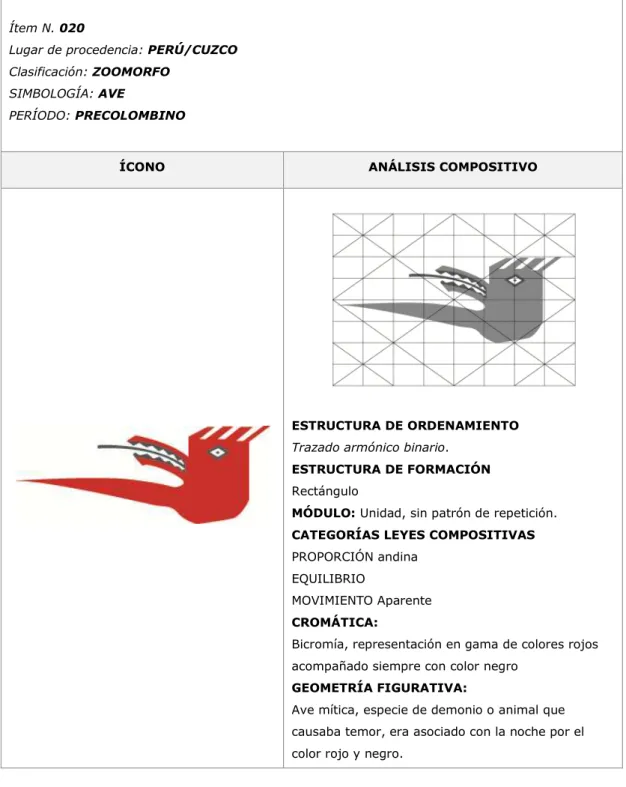 Ítem N. 020
Lugar de procedencia: PERÚ/CUZCO
Clasificación: ZOOMORFO
SIMBOLOGÍA: AVE
PERÍODO: PRECOLOMBINO

| ÍCONO | ANÁLISIS COMPOSITIVO |
|---|---|
|  | ESTRUCTURA DE ORDENAMIENTO Trazado armónico binario. ESTRUCTURA DE FORMACIÓN Rectángulo MÓDULO: Unidad, sin patrón de repetición. CATEGORÍAS LEYES COMPOSITIVAS PROPORCIÓN andina EQUILIBRIO MOVIMIENTO Aparente CROMÁTICA: Bicromía, representación en gama de colores rojos acompañado siempre con color negro GEOMETRÍA FIGURATIVA: Ave mítica, especie de demonio o animal que causaba temor, era asociado con la noche por el color rojo y negro. |